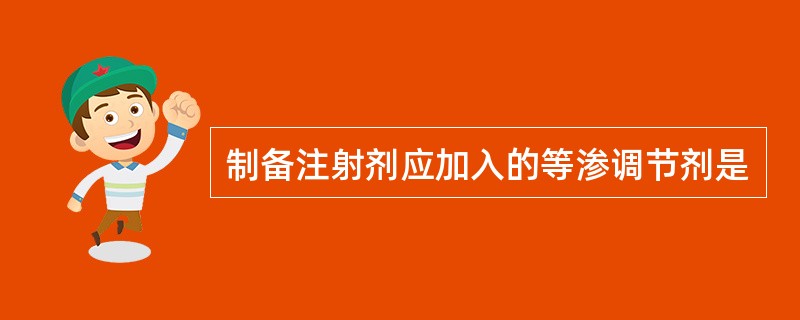 制备注射剂应加入的等渗调节剂是